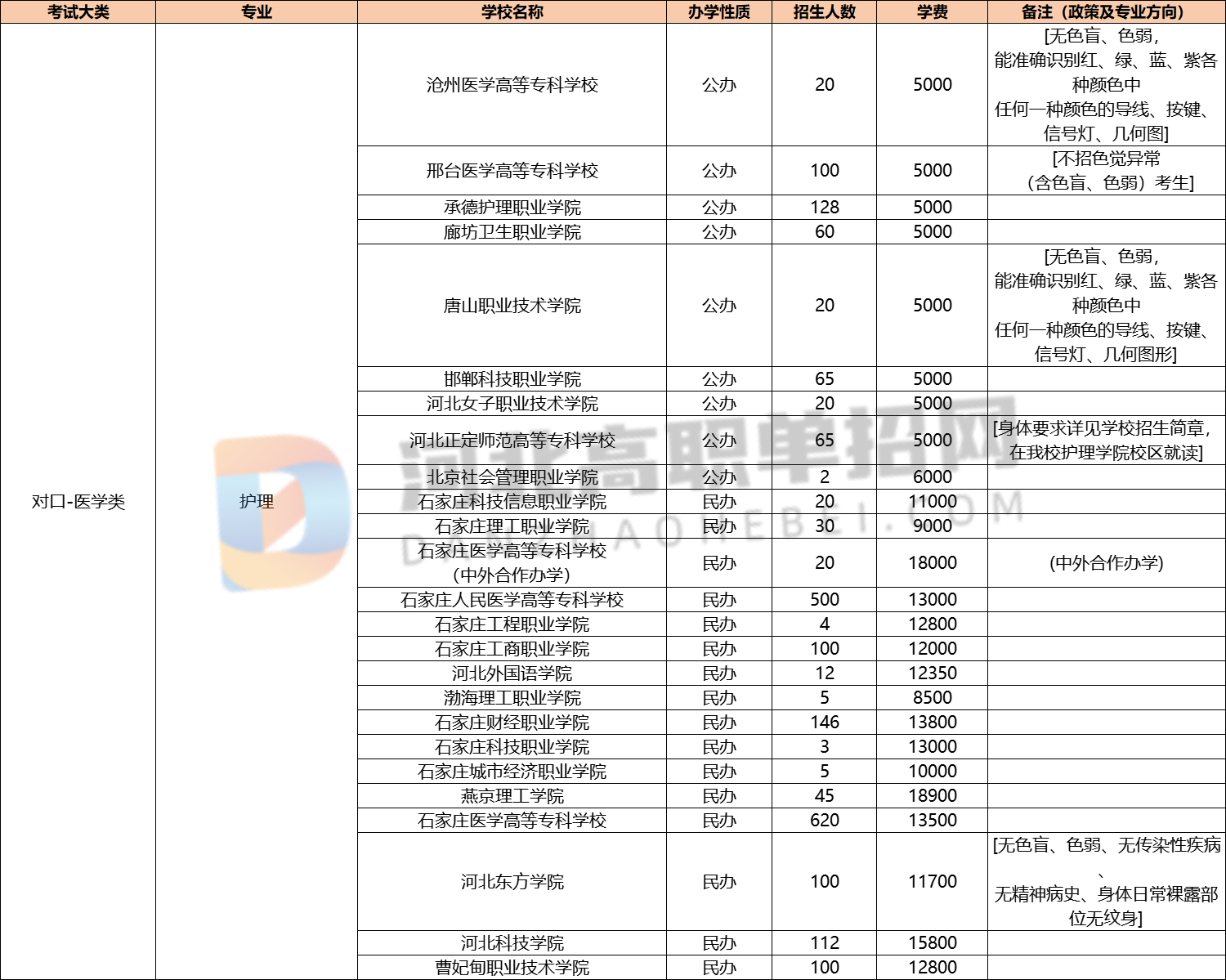 | 考试大类 | 专业 | 学校名称 | 办学性质 | 招生人数 | 学费 | 备注（政策及专业方向） |
|---|---|---|---|---|---|---|
| 对口-医学类 | 护理 | 沧州医学高等专科学校 | 公办 | 20 | 5000 | [无色盲、色弱，能准确识别红、绿、蓝、紫各种颜色中任何一种颜色的导线、按键、信号灯、几何图] |
| | | 邢台医学高等专科学校 | 公办 | 100 | 5000 | [不招色觉异常（含色盲、色弱）考生] |
| | | 承德护理职业学院 | 公办 | 128 | 5000 | |
| | | 廊坊卫生职业学院 | 公办 | 60 | 5000 | |
| | | 唐山职业技术学院 | 公办 | 20 | 5000 | [无色盲、色弱，能准确识别红、绿、蓝、紫各种颜色中任何一种颜色的导线、按键、信号灯、几何图形] |
| | | 邯郸科技职业学院 | 公办 | 65 | 5000 | |
| | | 河北女子职业技术学院 | 公办 | 20 | 5000 | |
| | | 河北正定师范高等专科学校 | 公办 | 65 | 5000 | [身体要求详见学校招生简章，在我校护理学院校区就读] |
| | | 北京社会管理职业学院 | 公办 | 2 | 6000 | |
| | | 石家庄科技信息职业学院 | 民办 | 20 | 11000 | |
| | | 石家庄理工职业学院 | 民办 | 30 | 9000 | |
| | | 石家庄医学高等专科学校（中外合作办学） | 民办 | 20 | 18000 | (中外合作办学) |
| | | 石家庄人民医学高等专科学校 | 民办 | 500 | 13000 | |
| | | 石家庄工程职业学院 | 民办 | 4 | 12800 | |
| | | 石家庄工商职业学院 | 民办 | 100 | 12000 | |
| | | 河北外国语学院 | 民办 | 12 | 12350 | |
| | | 渤海理工职业学院 | 民办 | 5 | 8500 | |
| | | 石家庄财经职业学院 | 民办 | 146 | 13800 | |
| | | 石家庄科技职业学院 | 民办 | 3 | 13000 | |
| | | 石家庄城市经济职业学院 | 民办 | 5 | 10000 | |
| | | 燕京理工学院 | 民办 | 45 | 18900 | |
| | | 石家庄医学高等专科学校 | 民办 | 620 | 13500 | |
| | | 河北东方学院 | 民办 | 100 | 11700 | [无色盲、色弱、无传染性疾病、无精神病史、身体日常裸露部位无纹身] |
| | | 河北科技学院 | 民办 | 112 | 15800 | |
| | | 曹妃甸职业技术学院 | 民办 | 100 | 12800 | |

河北高职单招网
DANZHAOHEBEI.COM